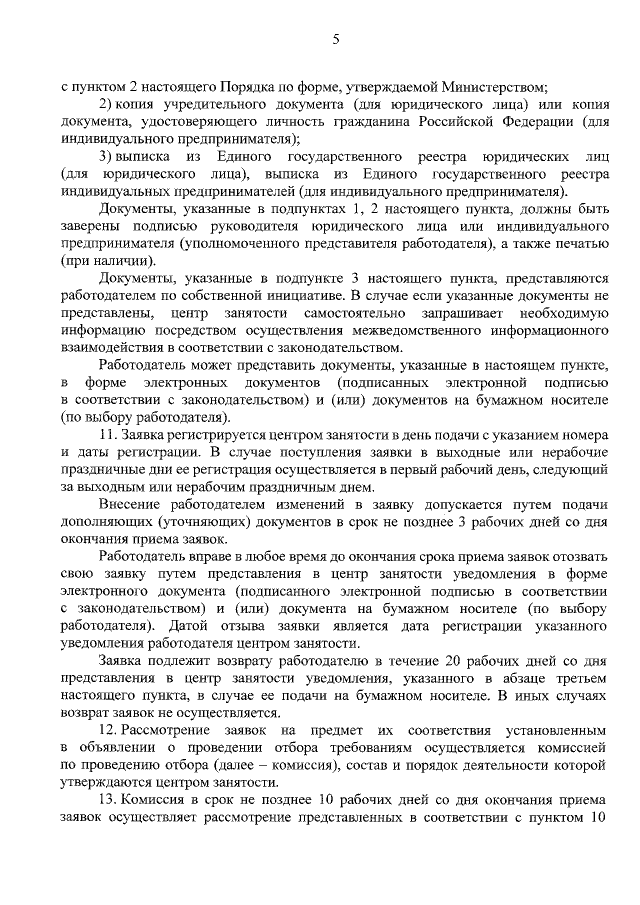 5

с пунктом 2 настоящего Порядка по форме, утверждаемой Министерством;

2) копия учредительного документа (для юридического лица) или копия документа, удостоверяющего личность гражданина Российской Федерации (для индивидуального предпринимателя);

3) выписка из Единого государственного реестра юридических лиц (для юридического лица), выписка из Единого государственного реестра индивидуальных предпринимателей (для индивидуального предпринимателя).

Документы, указанные в подпунктах 1, 2 настоящего пункта, должны быть заверены подписью руководителя юридического лица или индивидуального предпринимателя (уполномоченного представителя работодателя), а также печатью (при наличии).

Документы, указанные в подпункте 3 настоящего пункта, представляются работодателем по собственной инициативе. В случае если указанные документы не представлены, центр занятости самостоятельно запрашивает необходимую информацию посредством осуществления межведомственного информационного взаимодействия в соответствии с законодательством.

Работодатель может представить документы, указанные в настоящем пункте, в форме электронных документов (подписанных электронной подписью в соответствии с законодательством) и (или) документов на бумажном носителе (по выбору работодателя).

11. Заявка регистрируется центром занятости в день подачи с указанием номера и даты регистрации. В случае поступления заявки в выходные или нерабочие праздничные дни ее регистрация осуществляется в первый рабочий день, следующий за выходным или нерабочим праздничным днем.

Внесение работодателем изменений в заявку допускается путем подачи дополняющих (уточняющих) документов в срок не позднее 3 рабочих дней со дня окончания приема заявок.

Работодатель вправе в любое время до окончания срока приема заявок отозвать свою заявку путем представления в центр занятости уведомления в форме электронного документа (подписанного электронной подписью в соответствии с законодательством) и (или) документа на бумажном носителе (по выбору работодателя). Датой отзыва заявки является дата регистрации указанного уведомления работодателя центром занятости.

Заявка подлежит возврату работодателю в течение 20 рабочих дней со дня представления в центр занятости уведомления, указанного в абзаце третьем настоящего пункта, в случае ее подачи на бумажном носителе. В иных случаях возврат заявок не осуществляется.

12. Рассмотрение заявок на предмет их соответствия установленным в объявлении о проведении отбора требованиям осуществляется комиссией по проведению отбора (далее – комиссия), состав и порядок деятельности которой утверждаются центром занятости.

13. Комиссия в срок не позднее 10 рабочих дней со дня окончания приема заявок осуществляет рассмотрение представленных в соответствии с пунктом 10